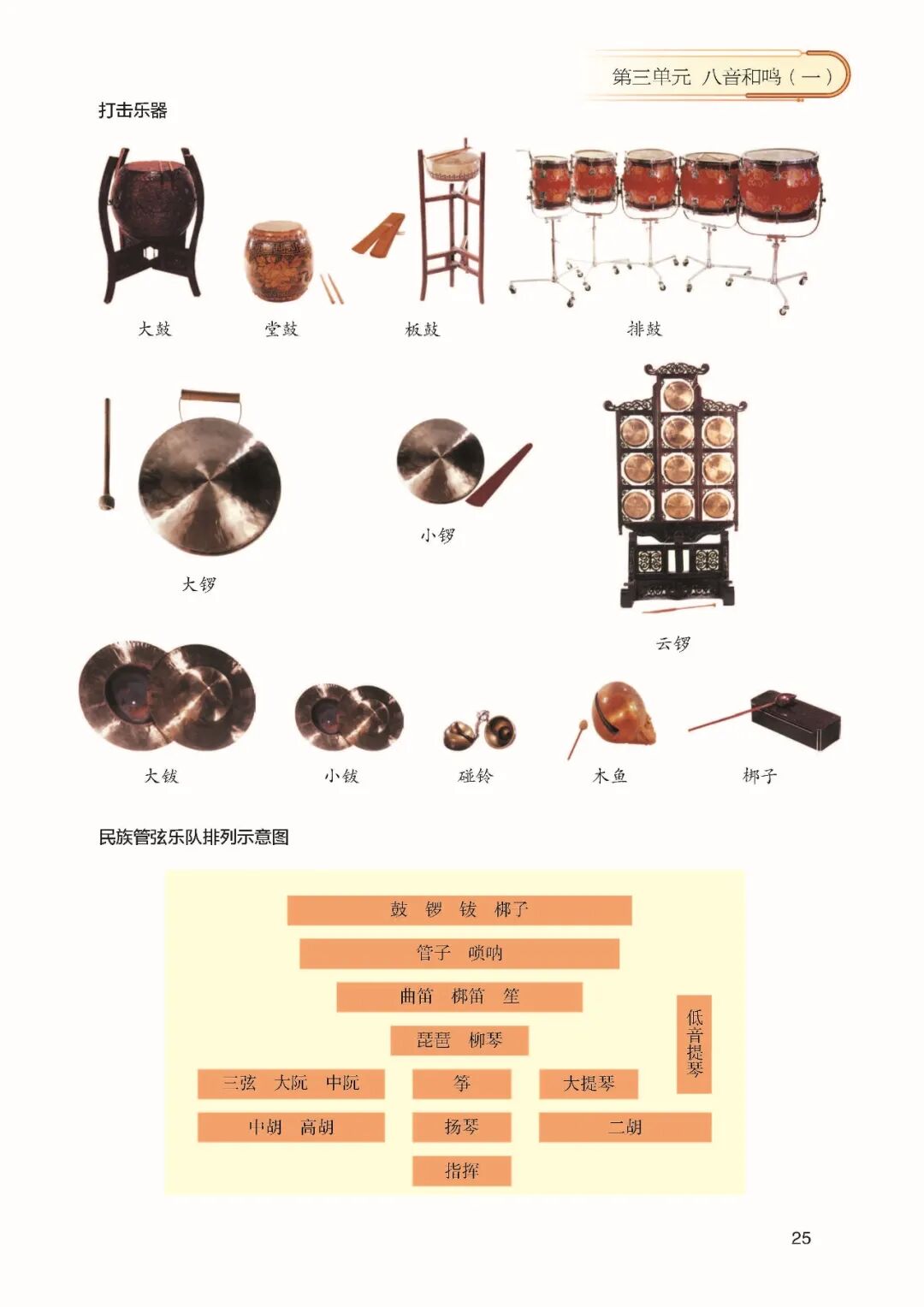 第三单元 八音和鸣（一）

打击乐器

大鼓 堂鼓 板鼓 排鼓

大锣 小锣 云锣

大钹 小钹 碰铃 木鱼 梆子

民族管弦乐队排列示意图

鼓 锣 钹 梆子

管子 唢呐

曲笛 梆笛 笙

琵琶 柳琴

低音提琴

三弦 大阮 中阮

筝

大提琴

中胡 高胡

扬琴

二胡

指挥

25